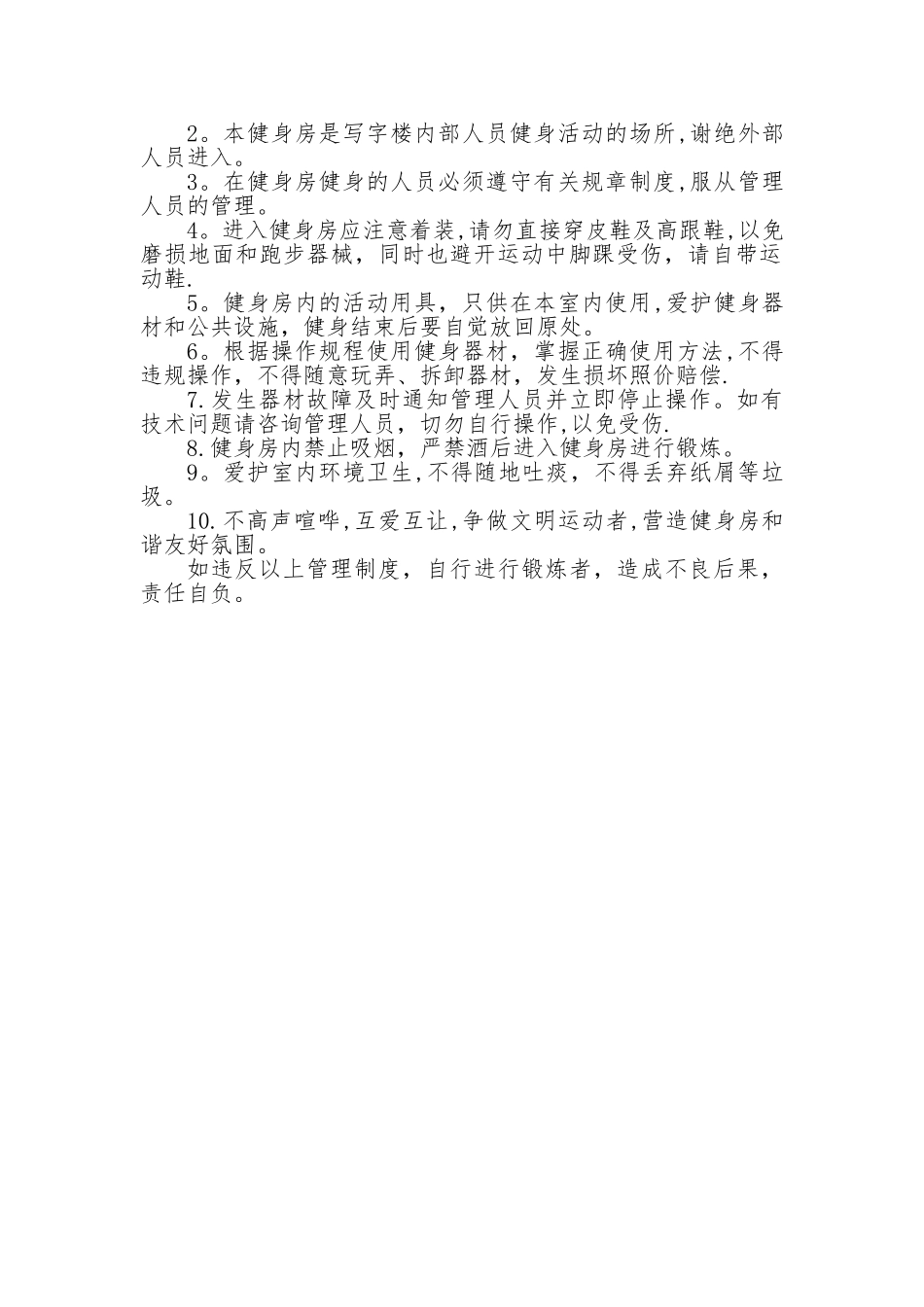 2。本健身房是写字楼内部人员健身活动的场所,谢绝外部人员进入。

3。在健身房健身的人员必须遵守有关规章制度,服从管理人员的管理。

4。进入健身房应注意着装,请勿直接穿皮鞋及高跟鞋,以免磨损地面和跑步器械，同时也避开运动中脚踝受伤，请自带运动鞋.

5。健身房内的活动用具，只供在本室内使用,爱护健身器材和公共设施，健身结束后要自觉放回原处。

6。根据操作规程使用健身器材，掌握正确使用方法,不得违规操作，不得随意玩弄、拆卸器材，发生损坏照价赔偿.

7.发生器材故障及时通知管理人员并立即停止操作。如有技术问题请咨询管理人员，切勿自行操作,以免受伤.

8.健身房内禁止吸烟，严禁酒后进入健身房进行锻炼。

9。爱护室内环境卫生,不得随地吐痰，不得丢弃纸屑等垃圾。

10.不高声喧哗,互爱互让,争做文明运动者,营造健身房和谐友好氛围。

如违反以上管理制度，自行进行锻炼者，造成不良后果，责任自负。